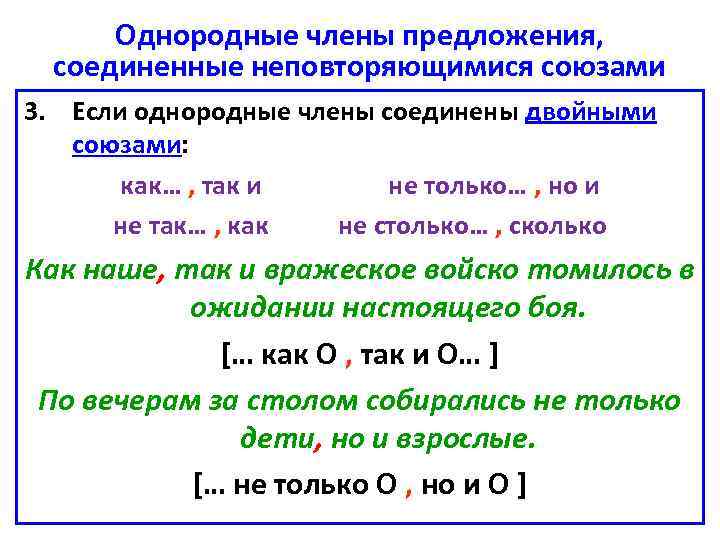 Однородные члены предложения, соединенные неповторяющимися союзами

3. Если однородные члены соединены двойными союзами:

как… , так и    не только… , но и

не так… , как    не столько… , сколько

Как наше, так и вражеское войско томилось в ожидании настоящего боя.

[… как О , так и О… ]

По вечерам за столом собирались не только дети, но и взрослые.

[… не только О , но и О ]